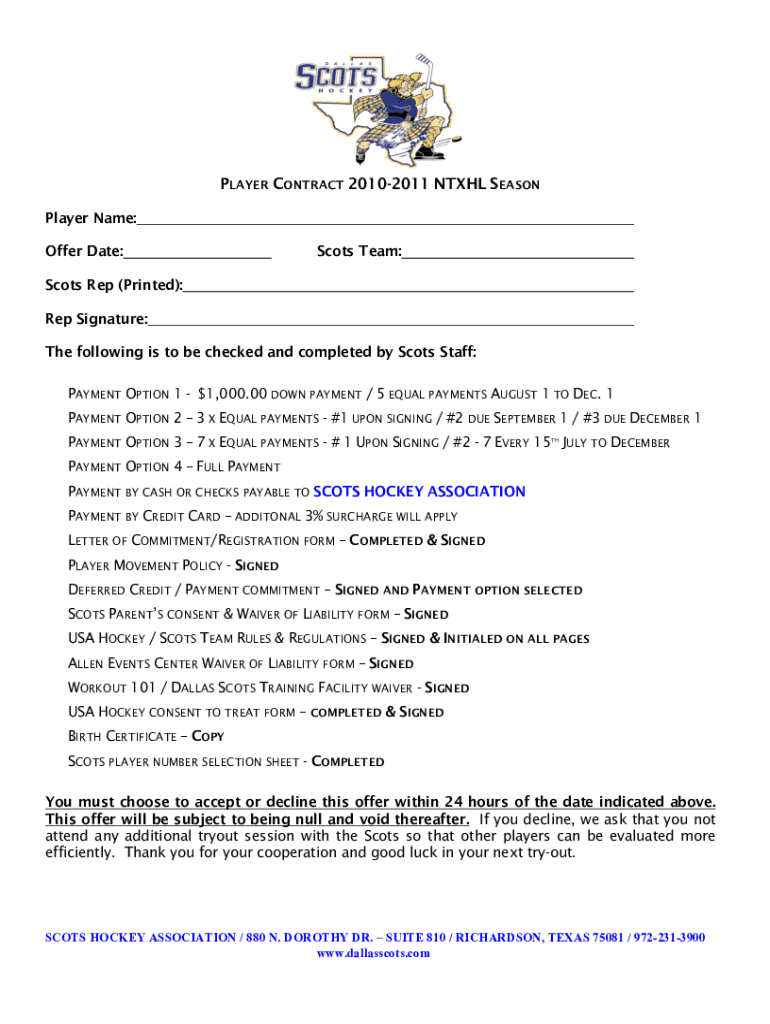 DALLAS
SCOTS
HOCKEY

PLAYER CONTRACT 2010-2011 NTXHL SEASON

Player Name:

Offer Date:

Scots Team:

Scots Rep (Printed):

Rep Signature:

The following is to be checked and completed by Scots Staff:

PAYMENT OPTION 1 - $1,000.00 DOWN PAYMENT / 5 EQUAL PAYMENTS AUGUST 1 TO DEC. 1

PAYMENT OPTION 2 – 3 X EQUAL PAYMENTS - #1 UPON SIGNING / #2 DUE SEPTEMBER 1 / #3 DUE DECEMBER 1

PAYMENT OPTION 3 – 7 X EQUAL PAYMENTS - # 1 UPON SIGNING / #2 - 7 EVERY 15TH JULY TO DECEMBER

PAYMENT OPTION 4 – FULL PAYMENT

PAYMENT BY CASH OR CHECKS PAYABLE TO SCOTS HOCKEY ASSOCIATION

PAYMENT BY CREDIT CARD – ADDITONAL 3% SURCHARGE WILL APPLY

LETTER OF COMMITMENT/REGISTRATION FORM – COMPLETED & SIGNED

PLAYER MOVEMENT POLICY - SIGNED

DEFERRED CREDIT / PAYMENT COMMITMENT – SIGNED AND PAYMENT OPTION SELECTED

SCOTS PARENT'S CONSENT & WAIVER OF LIABILITY FORM – SIGNED

USA HOCKEY / SCOTS TEAM RULES & REGULATIONS – SIGNED & INITIALED ON ALL PAGES

ALLEN EVENTS CENTER WAIVER OF LIABILITY FORM – SIGNED

WORKOUT 101 / DALLAS SCOTS TRAINING FACILITY WAIVER - SIGNED

USA HOCKEY CONSENT TO TREAT FORM – COMPLETED & SIGNED

BIRTH CERTIFICATE – COPY

SCOTS PLAYER NUMBER SELECTION SHEET - COMPLETED

You must choose to accept or decline this offer within 24 hours of the date indicated above. This offer will be subject to being null and void thereafter. If you decline, we ask that you not attend any additional tryout session with the Scots so that other players can be evaluated more efficiently. Thank you for your cooperation and good luck in your next try-out.

SCOTS HOCKEY ASSOCIATION / 880 N. DOROTHY DR. – SUITE 810 / RICHARDSON, TEXAS 75081 / 972-231-3900
www.dallasscots.com